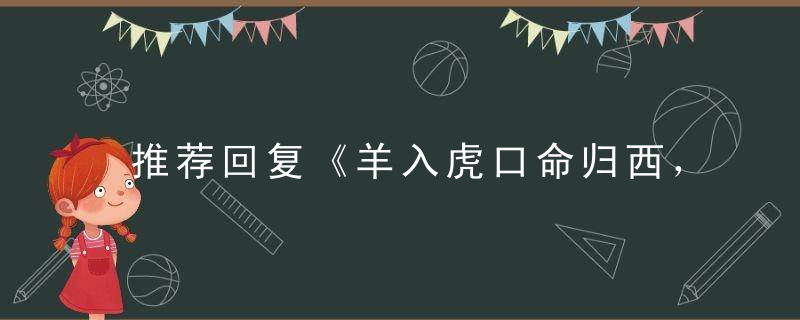 推荐回复《羊入虎口命归西，